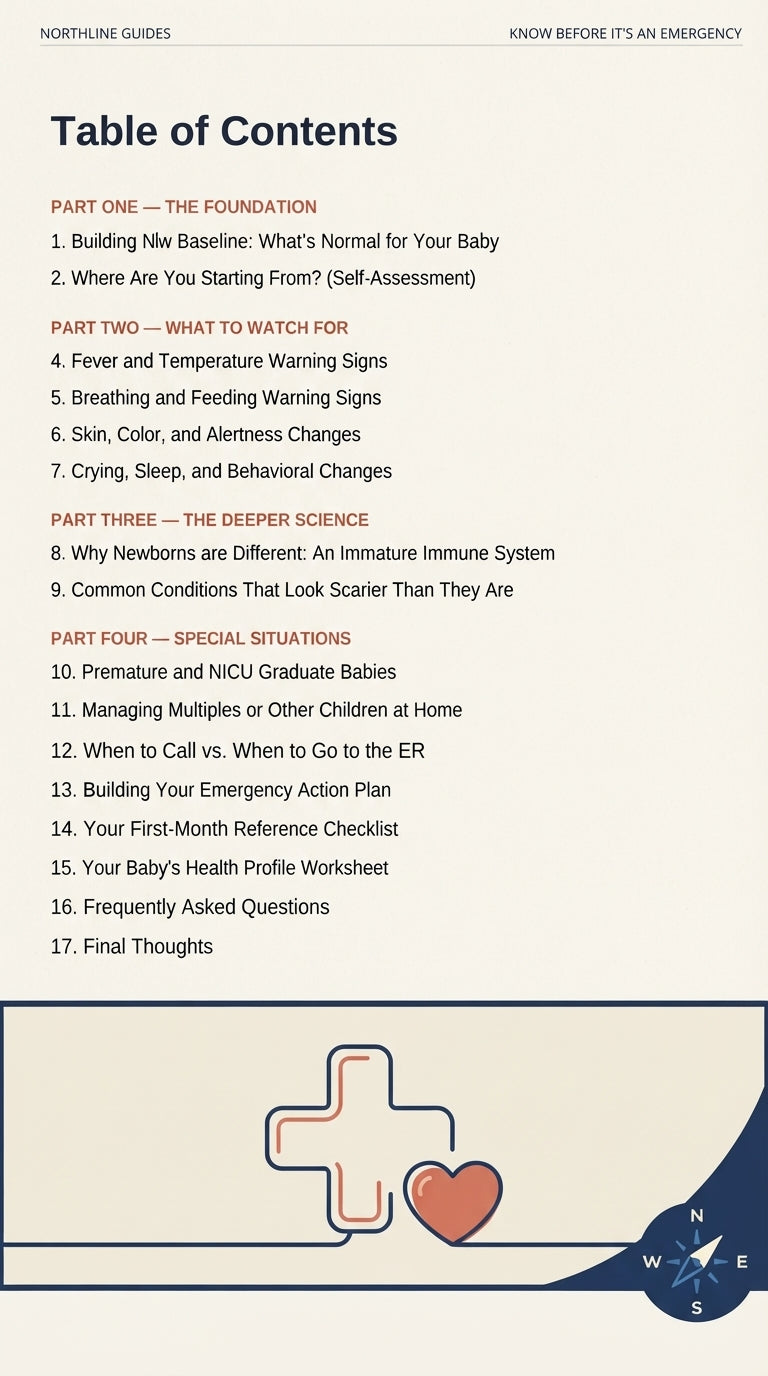 NORTHLINE GUIDES

KNOW BEFORE IT'S AN EMERGENCY

Table of Contents

PART ONE — THE FOUNDATION

1. Building Nlw Baseline: What's Normal for Your Baby

2. Where Are You Starting From? (Self-Assessment)

PART TWO — WHAT TO WATCH FOR

4. Fever and Temperature Warning Signs

5. Breathing and Feeding Warning Signs

6. Skin, Color, and Alertness Changes

7. Crying, Sleep, and Behavioral Changes

PART THREE — THE DEEPER SCIENCE

8. Why Newborns are Different: An Immature Immune System

9. Common Conditions That Look Scarier Than They Are

PART FOUR — SPECIAL SITUATIONS

10. Premature and NICU Graduate Babies

11. Managing Multiples or Other Children at Home

12. When to Call vs. When to Go to the ER

13. Building Your Emergency Action Plan

14. Your First-Month Reference Checklist

15. Your Baby's Health Profile Worksheet

16. Frequently Asked Questions

17. Final Thoughts

N
W
E
S